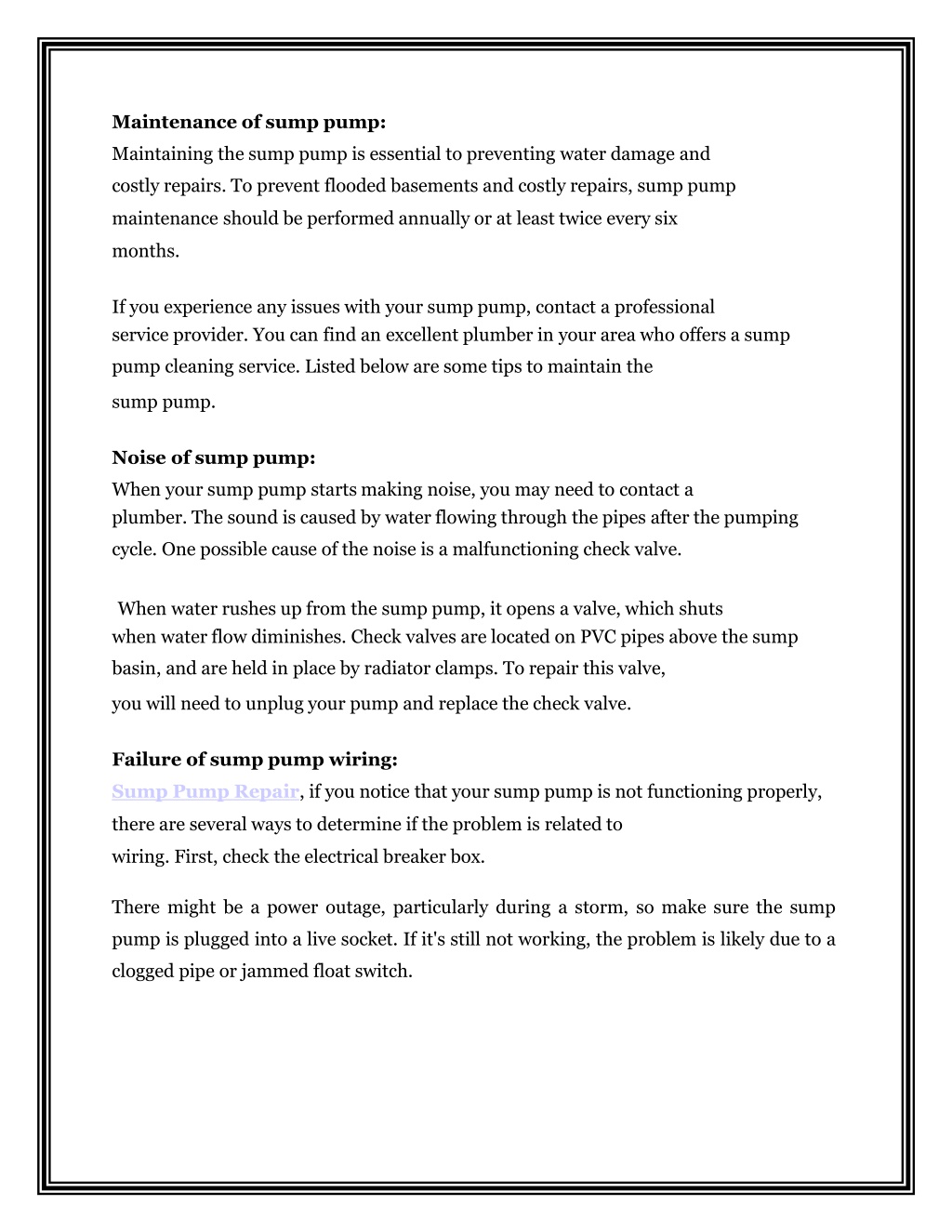 Maintenance of sump pump:
Maintaining the sump pump is essential to preventing water damage and costly repairs. To prevent flooded basements and costly repairs, sump pump maintenance should be performed annually or at least twice every six months.

If you experience any issues with your sump pump, contact a professional service provider. You can find an excellent plumber in your area who offers a sump pump cleaning service. Listed below are some tips to maintain the sump pump.

Noise of sump pump:
When your sump pump starts making noise, you may need to contact a plumber. The sound is caused by water flowing through the pipes after the pumping cycle. One possible cause of the noise is a malfunctioning check valve.

When water rushes up from the sump pump, it opens a valve, which shuts when water flow diminishes. Check valves are located on PVC pipes above the sump basin, and are held in place by radiator clamps. To repair this valve, you will need to unplug your pump and replace the check valve.

Failure of sump pump wiring:
Sump Pump Repair, if you notice that your sump pump is not functioning properly, there are several ways to determine if the problem is related to wiring. First, check the electrical breaker box.

There might be a power outage, particularly during a storm, so make sure the sump pump is plugged into a live socket. If it's still not working, the problem is likely due to a clogged pipe or jammed float switch.